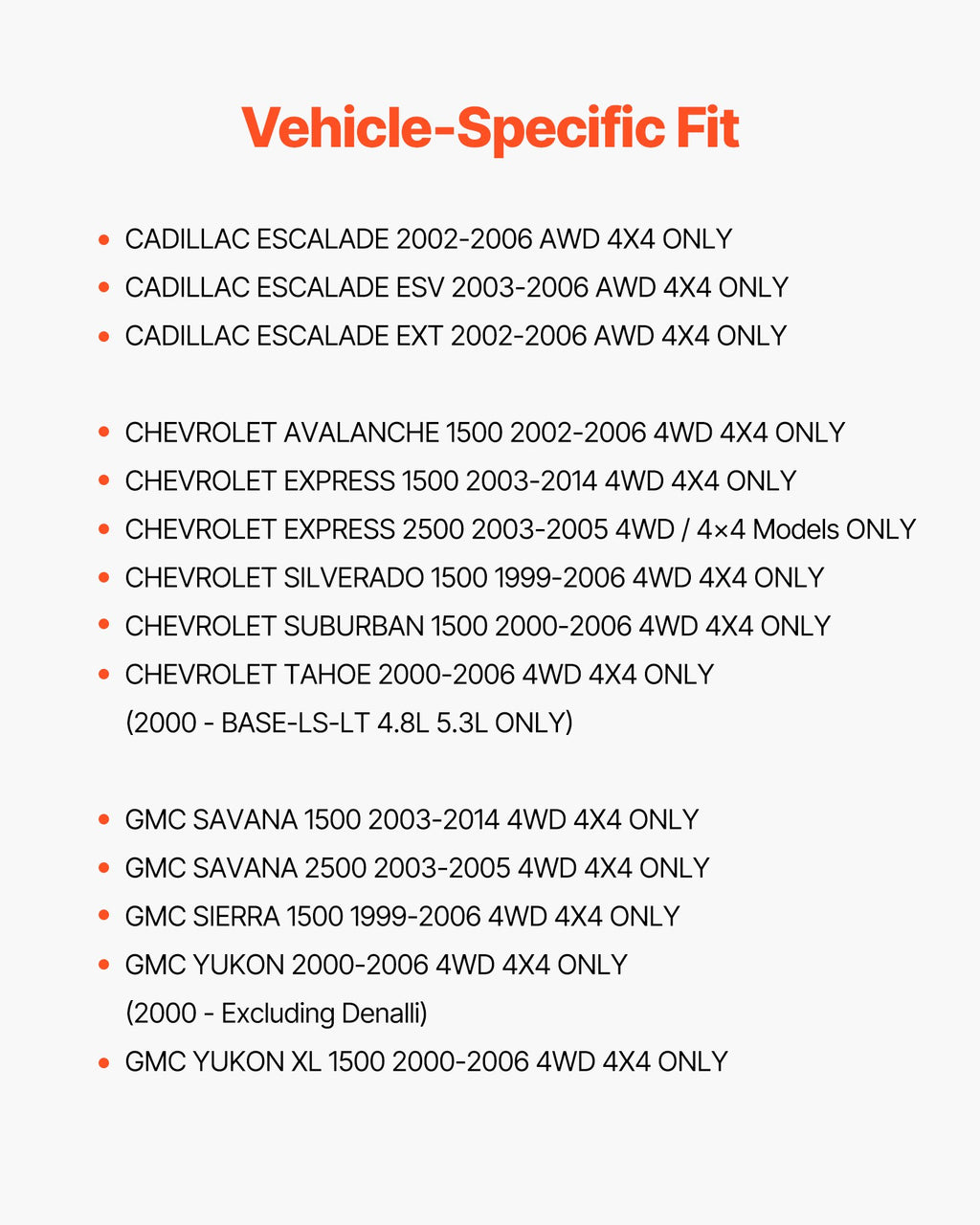 Vehicle-Specific Fit

• CADILLAC ESCALADE 2002-2006 AWD 4X4 ONLY
• CADILLAC ESCALADE ESV 2003-2006 AWD 4X4 ONLY
• CADILLAC ESCALADE EXT 2002-2006 AWD 4X4 ONLY

• CHEVROLET AVALANCHE 1500 2002-2006 4WD 4X4 ONLY
• CHEVROLET EXPRESS 1500 2003-2014 4WD 4X4 ONLY
• CHEVROLET EXPRESS 2500 2003-2005 4WD / 4×4 Models ONLY
• CHEVROLET SILVERADO 1500 1999-2006 4WD 4X4 ONLY
• CHEVROLET SUBURBAN 1500 2000-2006 4WD 4X4 ONLY
• CHEVROLET TAHOE 2000-2006 4WD 4X4 ONLY
(2000 - BASE-LS-LT 4.8L 5.3L ONLY)

• GMC SAVANA 1500 2003-2014 4WD 4X4 ONLY
• GMC SAVANA 2500 2003-2005 4WD 4X4 ONLY
• GMC SIERRA 1500 1999-2006 4WD 4X4 ONLY
• GMC YUKON 2000-2006 4WD 4X4 ONLY
(2000 - Excluding Denalli)
• GMC YUKON XL 1500 2000-2006 4WD 4X4 ONLY